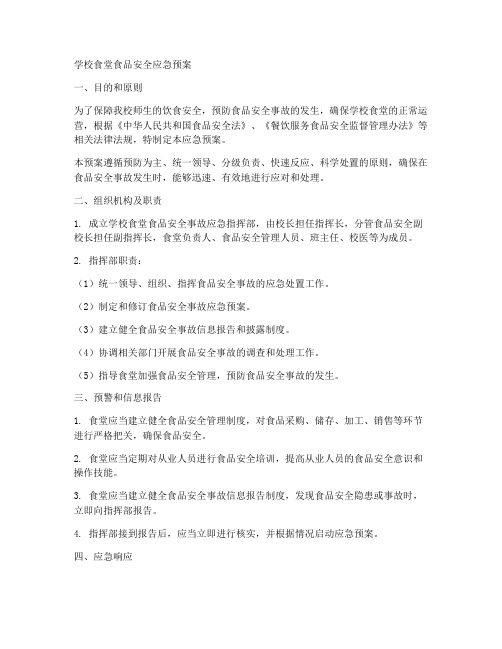 学校食堂食品安全应急预案

一、目的和原则

为了保障我校师生的饮食安全，预防食品安全事故的发生，确保学校食堂的正常运营，根据《中华人民共和国食品安全法》、《餐饮服务食品安全监督管理办法》等相关法律法规，特制定本应急预案。

本预案遵循预防为主、统一领导、分级负责、快速反应、科学处置的原则，确保在食品安全事故发生时，能够迅速、有效地进行应对和处理。

二、组织机构及职责

1. 成立学校食堂食品安全事故应急指挥部，由校长担任指挥长，分管食品安全副校长担任副指挥长，食堂负责人、食品安全管理人员、班主任、校医等为成员。

2. 指挥部职责：

（1）统一领导、组织、指挥食品安全事故的应急处置工作。

（2）制定和修订食品安全事故应急预案。

（3）建立健全食品安全事故信息报告和披露制度。

（4）协调相关部门开展食品安全事故的调查和处理工作。

（5）指导食堂加强食品安全管理，预防食品安全事故的发生。

三、预警和信息报告

1. 食堂应当建立健全食品安全管理制度，对食品采购、储存、加工、销售等环节进行严格把关，确保食品安全。

2. 食堂应当定期对从业人员进行食品安全培训，提高从业人员的食品安全意识和操作技能。

3. 食堂应当建立健全食品安全事故信息报告制度，发现食品安全隐患或事故时，立即向指挥部报告。

4. 指挥部接到报告后，应当立即进行核实，并根据情况启动应急预案。

四、应急响应